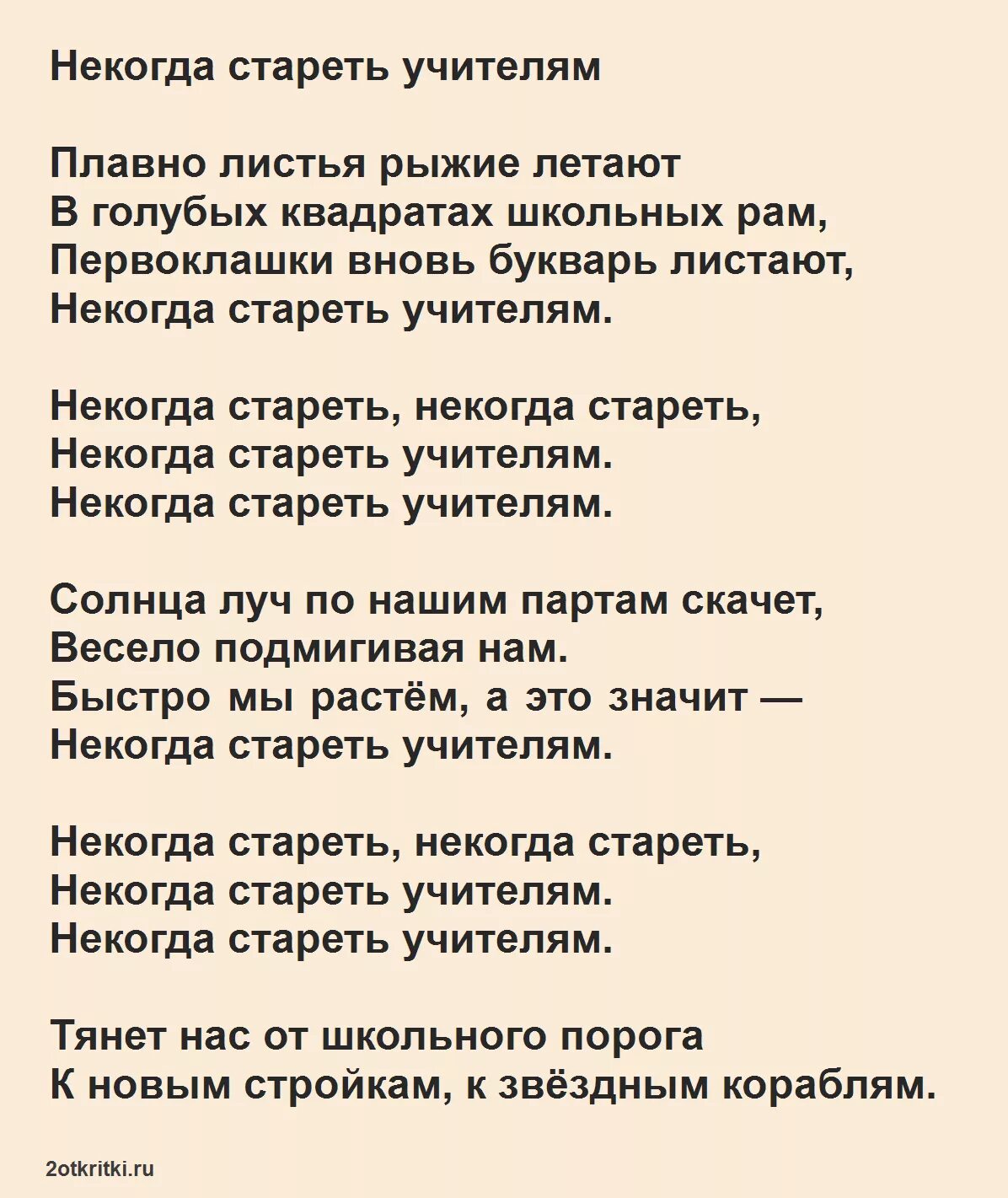 Некогда стареть учителям

Плавно листья рыжие летают
В голубых квадратах школьных рам,
Первоклашки вновь букварь листают,
Некогда стареть учителям.

Некогда стареть, некогда стареть,
Некогда стареть учителям.
Некогда стареть учителям.

Солнца луч по нашим партам скачет,
Весело подмигивая нам.
Быстро мы растём, а это значит —
Некогда стареть учителям.

Некогда стареть, некогда стареть,
Некогда стареть учителям.
Некогда стареть учителям.

Тянет нас от школьного порога
К новым стройкам, к звёздным кораблям.

2otkritki.ru